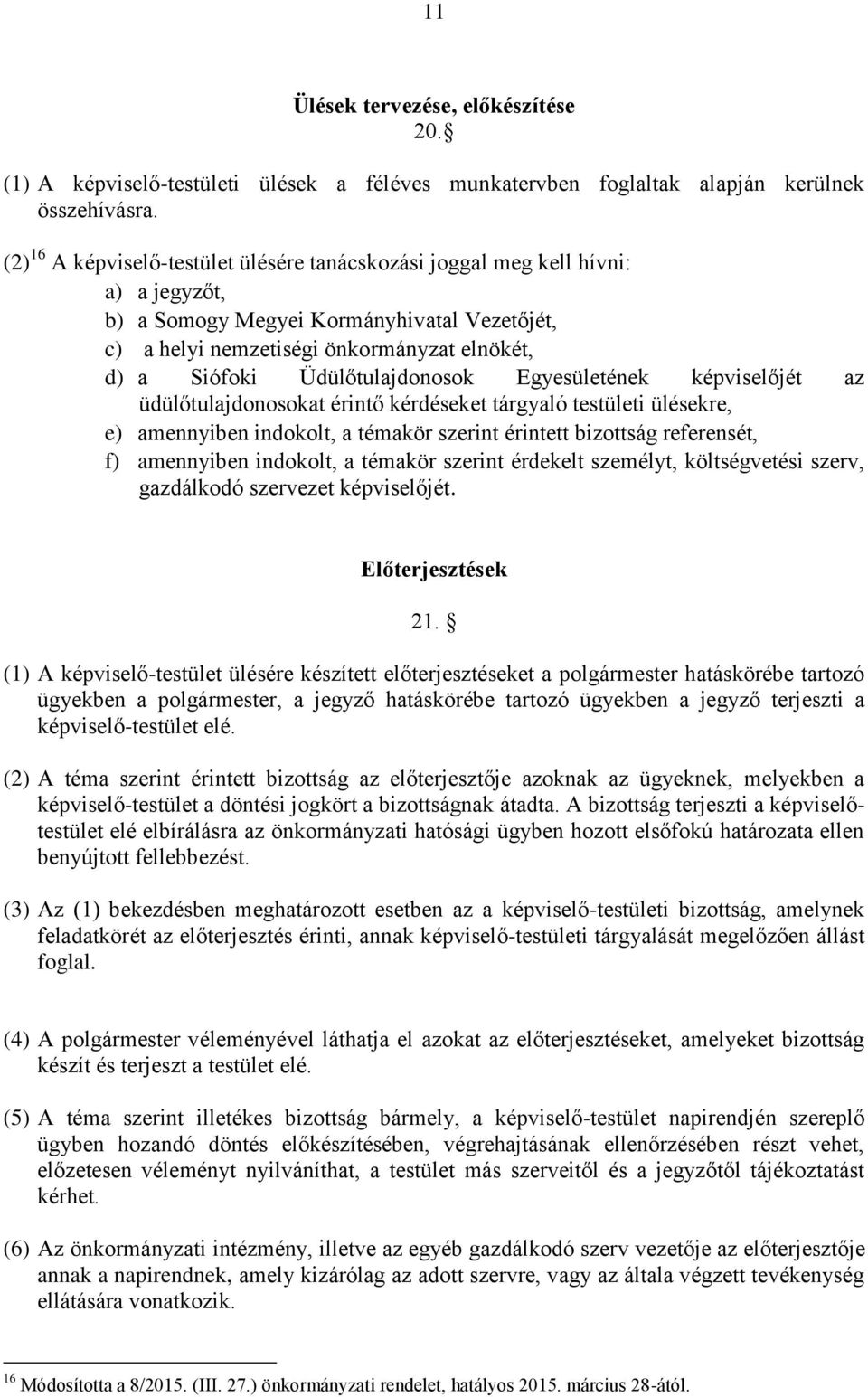 11

Ülések tervezése, előkészítése
20.

(1) A képviselő-testületi ülések a féléves munkatervben foglaltak alapján kerülnek összehívásra.

(2)$^{16}$ A képviselő-testület ülésére tanácskozási joggal meg kell hívni:
a) a jegyzőt,
b) a Somogy Megyei Kormányhivatal Vezetőjét,
c) a helyi nemzetiségi önkormányzat elnökét,
d) a Siófoki Üdülőtulajdonosok Egyesületének képviselőjét az üdülőtulajdonosokat érintő kérdéseket tárgyaló testületi ülésekre,
e) amennyiben indokolt, a témakör szerint érintett bizottság referensét,
f) amennyiben indokolt, a témakör szerint érdekelt személyt, költségvetési szerv, gazdálkodó szervezet képviselőjét.

Előterjesztések
21.

(1) A képviselő-testület ülésére készített előterjesztéseket a polgármester hatáskörébe tartozó ügyekben a polgármester, a jegyző hatáskörébe tartozó ügyekben a jegyző terjeszti a képviselő-testület elé.

(2) A téma szerint érintett bizottság az előterjesztője azoknak az ügyeknek, melyekben a képviselő-testület a döntési jogkört a bizottságnak átadta. A bizottság terjeszti a képviselő-testület elé elbírálásra az önkormányzati hatósági ügyben hozott elsőfokú határozata ellen benyújtott fellebbezést.

(3) Az (1) bekezdésben meghatározott esetben az a képviselő-testületi bizottság, amelynek feladatkörét az előterjesztés érinti, annak képviselő-testületi tárgyalását megelőzően állást foglal.

(4) A polgármester véleményével láthatja el azokat az előterjesztéseket, amelyeket bizottság készít és terjeszt a testület elé.

(5) A téma szerint illetékes bizottság bármely, a képviselő-testület napirendjén szereplő ügyben hozandó döntés előkészítésében, végrehajtásának ellenőrzésében részt vehet, előzetesen véleményt nyilváníthat, a testület más szerveitől és a jegyzőtől tájékoztatást kérhet.

(6) Az önkormányzati intézmény, illetve az egyéb gazdálkodó szerv vezetője az előterjesztője annak a napirendnek, amely kizárólag az adott szervre, vagy az általa végzett tevékenység ellátására vonatkozik.

$^{16}$ Módosította a 8/2015. (III. 27.) önkormányzati rendelet, hatályos 2015. március 28-ától.